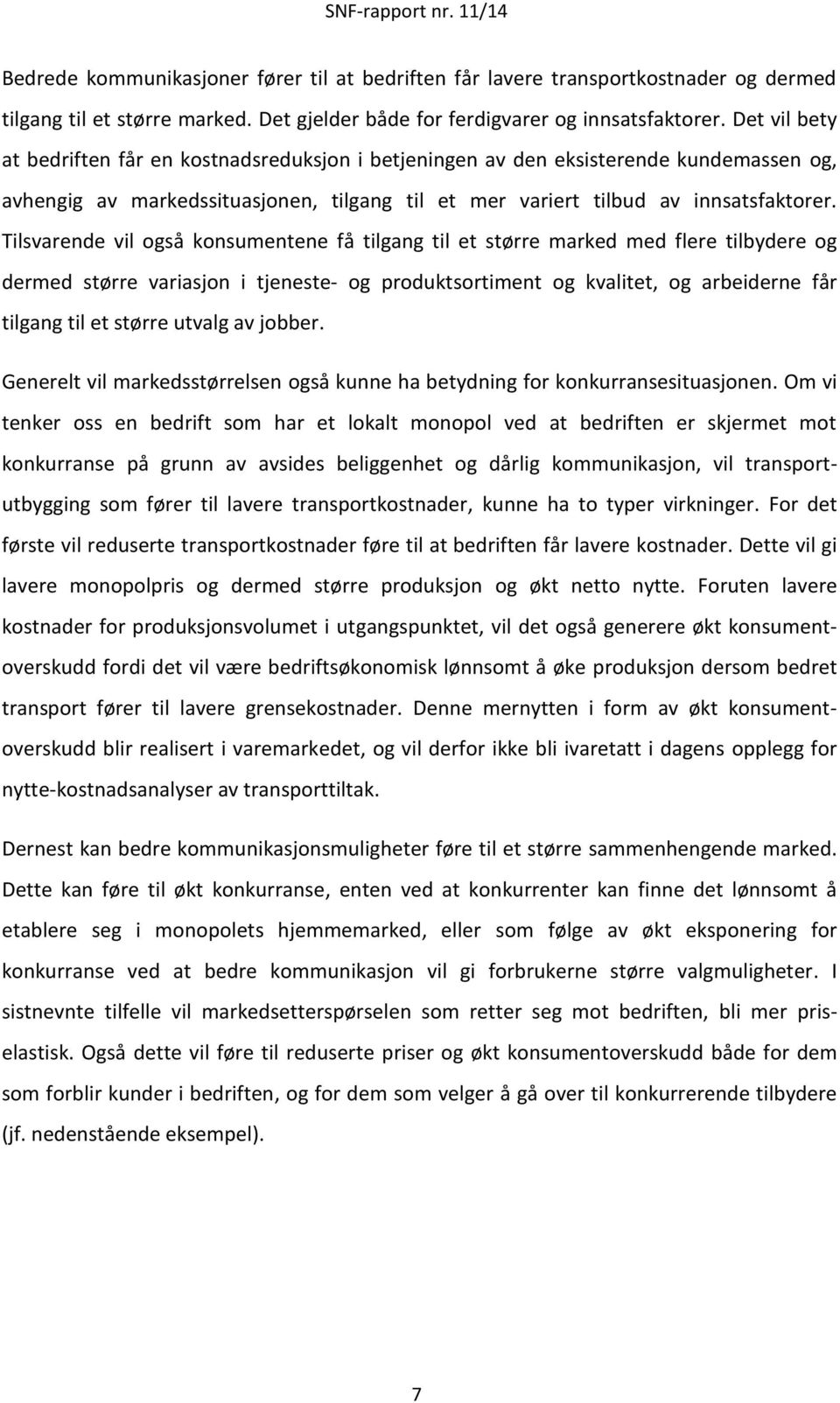 SNF-rapport nr. 11/14

Bedrede kommunikasjoner fører til at bedriften får lavere transportkostnader og dermed tilgang til et større marked. Det gjelder både for ferdigvarer og innsatsfaktorer. Det vil bety at bedriften får en kostnadsreduksjon i betjeningen av den eksisterende kundemassen og, avhengig av markedssituasjonen, tilgang til et mer variert tilbud av innsatsfaktorer. Tilsvarende vil også konsumentene få tilgang til et større marked med flere tilbydere og dermed større variasjon i tjeneste- og produktsortiment og kvalitet, og arbeiderne får tilgang til et større utvalg av jobber.

Generelt vil markedsstørrelsen også kunne ha betydning for konkurransesituasjonen. Om vi tenker oss en bedrift som har et lokalt monopol ved at bedriften er skjermet mot konkurranse på grunn av avsides beliggenhet og dårlig kommunikasjon, vil transportutbygging som fører til lavere transportkostnader, kunne ha to typer virkninger. For det første vil reduserte transportkostnader føre til at bedriften får lavere kostnader. Dette vil gi lavere monopolpris og dermed større produksjon og økt netto nytte. Foruten lavere kostnader for produksjonsvolumet i utgangspunktet, vil det også generere økt konsumentoverskudd fordi det vil være bedriftsøkonomisk lønnsomt å øke produksjon dersom bedret transport fører til lavere grensekostnader. Denne mernytten i form av økt konsumentoverskudd blir realisert i varemarkedet, og vil derfor ikke bli ivaretatt i dagens opplegg for nytte-kostnadsanalyser av transporttiltak.

Dernest kan bedre kommunikasjonsmuligheter føre til et større sammenhengende marked. Dette kan føre til økt konkurranse, enten ved at konkurrenter kan finne det lønnsomt å etablere seg i monopolets hjemmemarked, eller som følge av økt eksponering for konkurranse ved at bedre kommunikasjon vil gi forbrukerne større valgmuligheter. I sistnevnte tilfelle vil markedsetterspørselen som retter seg mot bedriften, bli mer priselastisk. Også dette vil føre til reduserte priser og økt konsumentoverskudd både for dem som forblir kunder i bedriften, og for dem som velger å gå over til konkurrerende tilbydere (jf. nedenstående eksempel).

7